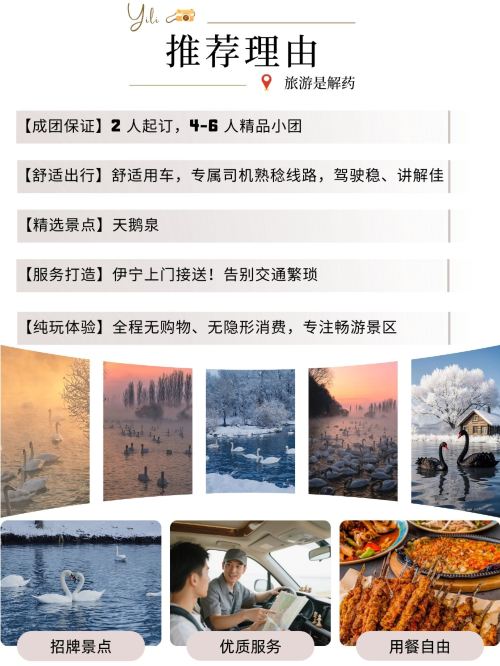 Yili

推荐理由

旅游是解药

【成团保证】2人起订，4-6人精品小团

【舒适出行】舒适用车，专属司机熟稔线路，驾驶稳、讲解佳

【精选景点】天鹅泉

【服务打造】伊宁上门接送！告别交通繁琐

【纯玩体验】全程无购物、无隐形消费，专注畅游景区

招牌景点

优质服务

用餐自由